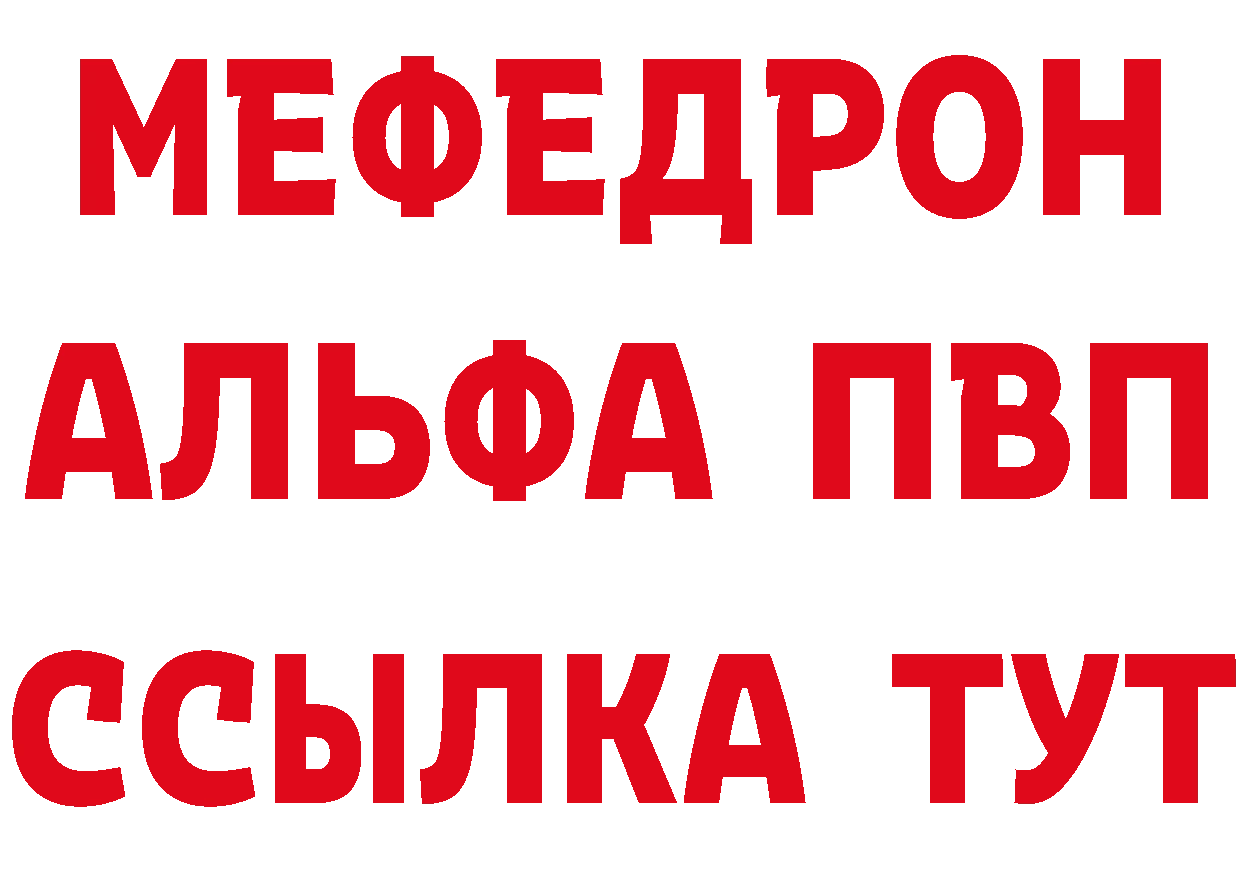 МЕФЕДРОН
АЛЬФА ПВП
ССЫЛКА ТУТ